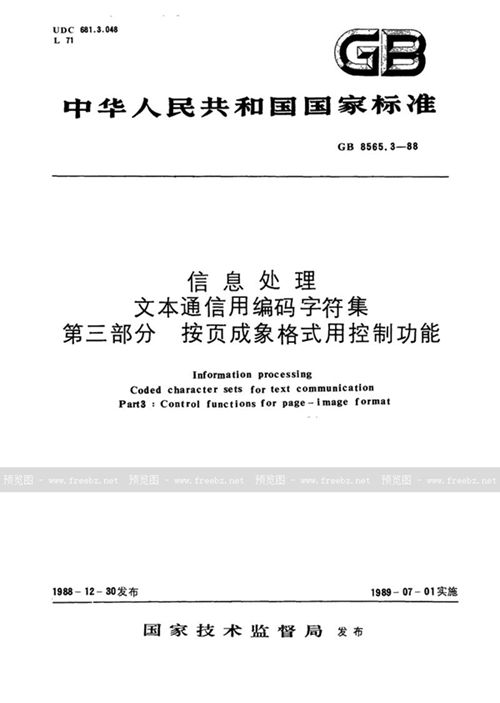 UDC 681.3.048
L 71

GB

中华人民共和国国家标准

GB 8565.3—88

信息处理
文本通信用编码字符集
第三部分　按页成象格式用控制功能

Information processing
Coded character sets for text communication
Part3 : Control functions for page-image format

预览图 - www.freebz.net 预览图 - www.freebz.net 预览图 - www.freebz.net 预览图 - www.freebz.net

1988-12-30发布

1989-07-01实施

国家技术监督局 发布